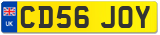 UK
CD56 JOY